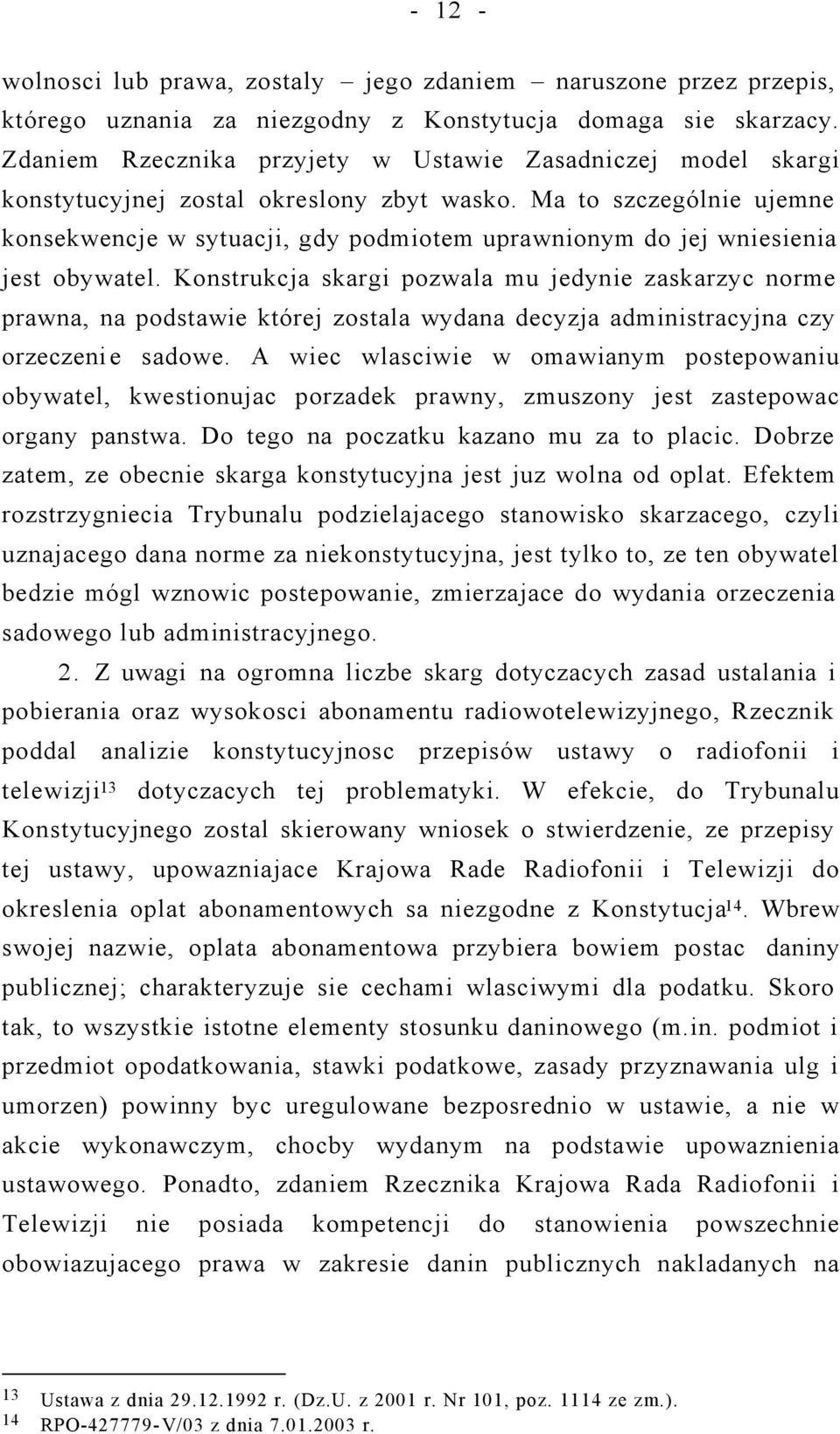 - 12 -

wolnosci lub prawa, zostaly – jego zdaniem – naruszone przez przepis, którego uznania za niezgodny z Konstytucja domaga sie skarzacy. Zdaniem Rzecznika przyjety w Ustawie Zasadniczej model skargi konstytucyjnej zostal okreslony zbyt wasko. Ma to szczególnie ujemne konsekwencje w sytuacji, gdy podmiotem uprawnionym do jej wniesienia jest obywatel. Konstrukcja skargi pozwala mu jedynie zaskarzyc norme prawna, na podstawie której zostala wydana decyzja administracyjna czy orzeczenie sadowe. A wiec wlasciwie w omawianym postepowaniu obywatel, kwestionujac porzadek prawny, zmuszony jest zastepowac organy panstwa. Do tego na poczatku kazano mu za to placic. Dobrze zatem, ze obecnie skarga konstytucyjna jest juz wolna od oplat. Efektem rozstrzygniecia Trybunalu podzielajacego stanowisko skarzacego, czyli uznajacego dana norme za niekonstytucyjna, jest tylko to, ze ten obywatel bedzie mógl wznowic postepowanie, zmierzajace do wydania orzeczenia sadowego lub administracyjnego.

2. Z uwagi na ogromna liczbe skarg dotyczacych zasad ustalania i pobierania oraz wysokosci abonamentu radiowotelewizyjnego, Rzecznik poddal analizie konstytucyjnosc przepisów ustawy o radiofonii i telewizji$^{13}$ dotyczacych tej problematyki. W efekcie, do Trybunalu Konstytucyjnego zostal skierowany wniosek o stwierdzenie, ze przepisy tej ustawy, upowazniajace Krajowa Rade Radiofonii i Telewizji do okreslenia oplat abonamentowych sa niezgodne z Konstytucja$^{14}$. Wbrew swojej nazwie, oplata abonamentowa przybiera bowiem postac daniny publicznej; charakteryzuje sie cechami wlasciwymi dla podatku. Skoro tak, to wszystkie istotne elementy stosunku daninowego (m.in. podmiot i przedmiot opodatkowania, stawki podatkowe, zasady przyznawania ulg i umorzen) powinny byc uregulowane bezposrednio w ustawie, a nie w akcie wykonawczym, chocby wydanym na podstawie upowaznienia ustawowego. Ponadto, zdaniem Rzecznika Krajowa Rada Radiofonii i Telewizji nie posiada kompetencji do stanowienia powszechnie obowiazujacego prawa w zakresie danin publicznych nakladanych na

13 Ustawa z dnia 29.12.1992 r. (Dz.U. z 2001 r. Nr 101, poz. 1114 ze zm.).
14 RPO-427779-V/03 z dnia 7.01.2003 r.